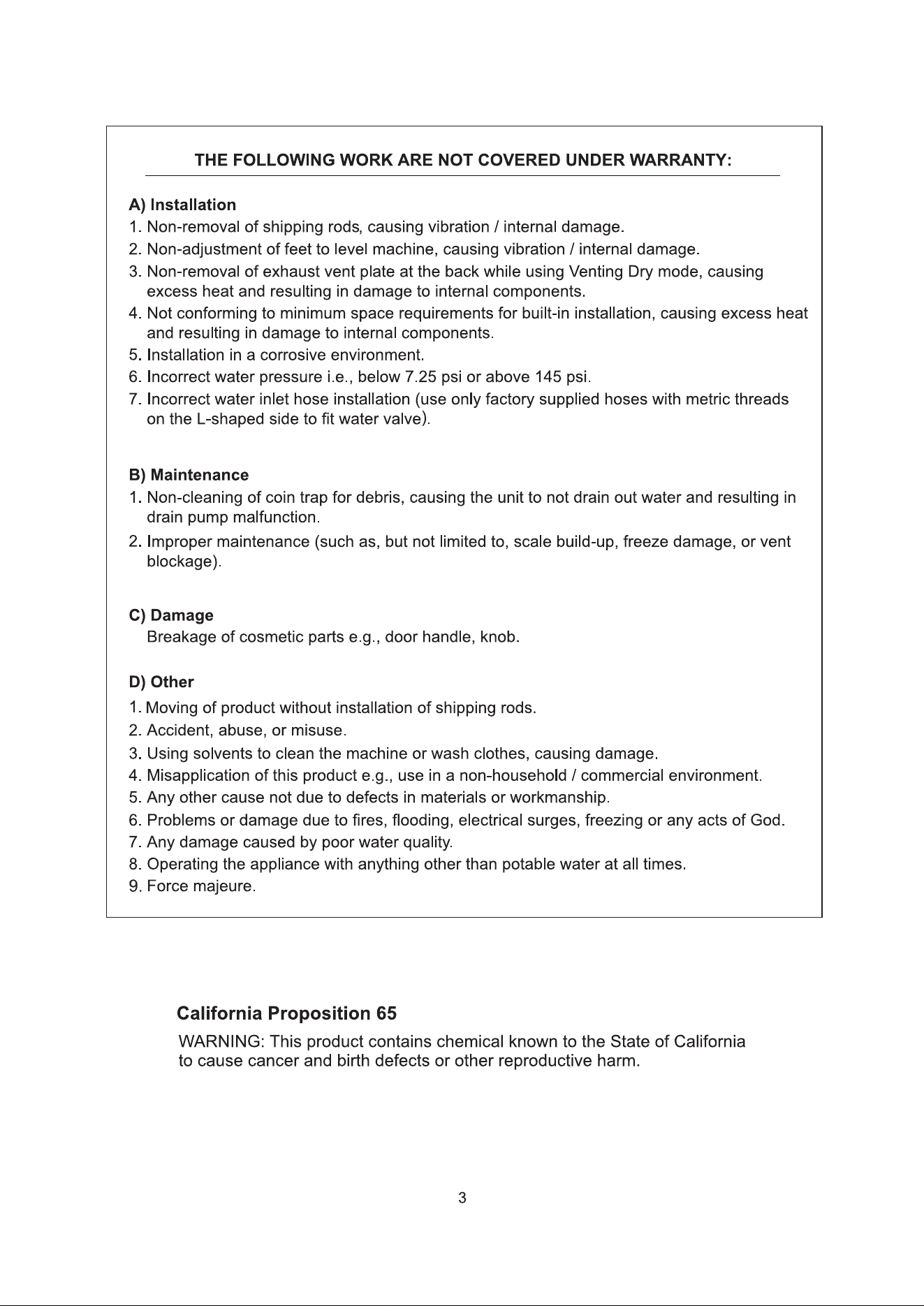 THE FOLLOWING WORK ARE NOT COVERED UNDER WARRANTY:

A) Installation
1. Non-removal of shipping rods, causing vibration / internal damage.
2. Non-adjustment of feet to level machine, causing vibration / internal damage.
3. Non-removal of exhaust vent plate at the back while using Venting Dry mode, causing excess heat and resulting in damage to internal components.
4. Not conforming to minimum space requirements for built-in installation, causing excess heat and resulting in damage to internal components.
5. Installation in a corrosive environment.
6. Incorrect water pressure i.e., below 7.25 psi or above 145 psi.
7. Incorrect water inlet hose installation (use only factory supplied hoses with metric threads on the L-shaped side to fit water valve).

B) Maintenance
1. Non-cleaning of coin trap for debris, causing the unit to not drain out water and resulting in drain pump malfunction.
2. Improper maintenance (such as, but not limited to, scale build-up, freeze damage, or vent blockage).

C) Damage
Breakage of cosmetic parts e.g., door handle, knob.

D) Other
1. Moving of product without installation of shipping rods.
2. Accident, abuse, or misuse.
3. Using solvents to clean the machine or wash clothes, causing damage.
4. Misapplication of this product e.g., use in a non-household / commercial environment.
5. Any other cause not due to defects in materials or workmanship.
6. Problems or damage due to fires, flooding, electrical surges, freezing or any acts of God.
7. Any damage caused by poor water quality.
8. Operating the appliance with anything other than potable water at all times.
9. Force majeure.

California Proposition 65
WARNING: This product contains chemical known to the State of California to cause cancer and birth defects or other reproductive harm.

3